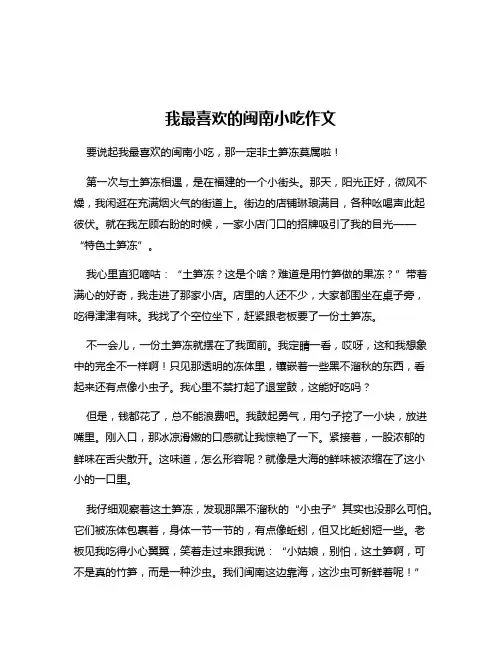 我最喜欢的闽南小吃作文

要说起我最喜欢的闽南小吃，那一定非土笋冻莫属啦！

第一次与土笋冻相遇，是在福建的一个小街头。那天，阳光正好，微风不燥，我闲逛在充满烟火气的街道上。街边的店铺琳琅满目，各种吆喝声此起彼伏。就在我左顾右盼的时候，一家小店门口的招牌吸引了我的目光——“特色土笋冻”。

我心里直犯嘀咕：“土笋冻？这是个啥？难道是用竹笋做的果冻？”带着满心的好奇，我走进了那家小店。店里的人还不少，大家都围坐在桌子旁，吃得津津有味。我找了个空位坐下，赶紧跟老板要了一份土笋冻。

不一会儿，一份土笋冻就摆在了我面前。我定睛一看，哎呀，这和我想象中的完全不一样啊！只见那透明的冻体里，镶嵌着一些黑不溜秋的东西，看起来还有点像小虫子。我心里不禁打起了退堂鼓，这能好吃吗？

但是，钱都花了，总不能浪费吧。我鼓起勇气，用勺子挖了一小块，放进嘴里。刚入口，那冰凉滑嫩的口感就让我惊艳了一下。紧接着，一股浓郁的鲜味在舌尖散开。这味道，怎么形容呢？就像是大海的鲜味被浓缩在了这小小的一口里。

我仔细观察着这土笋冻，发现那黑不溜秋的“小虫子”其实也没那么可怕。它们被冻体包裹着，身体一节一节的，有点像蚯蚓，但又比蚯蚓短一些。老板见我吃得小心翼翼，笑着走过来跟我说：“小姑娘，别怕，这土笋啊，可不是真的竹笋，而是一种沙虫。我们闽南这边靠海，这沙虫可新鲜着呢！”